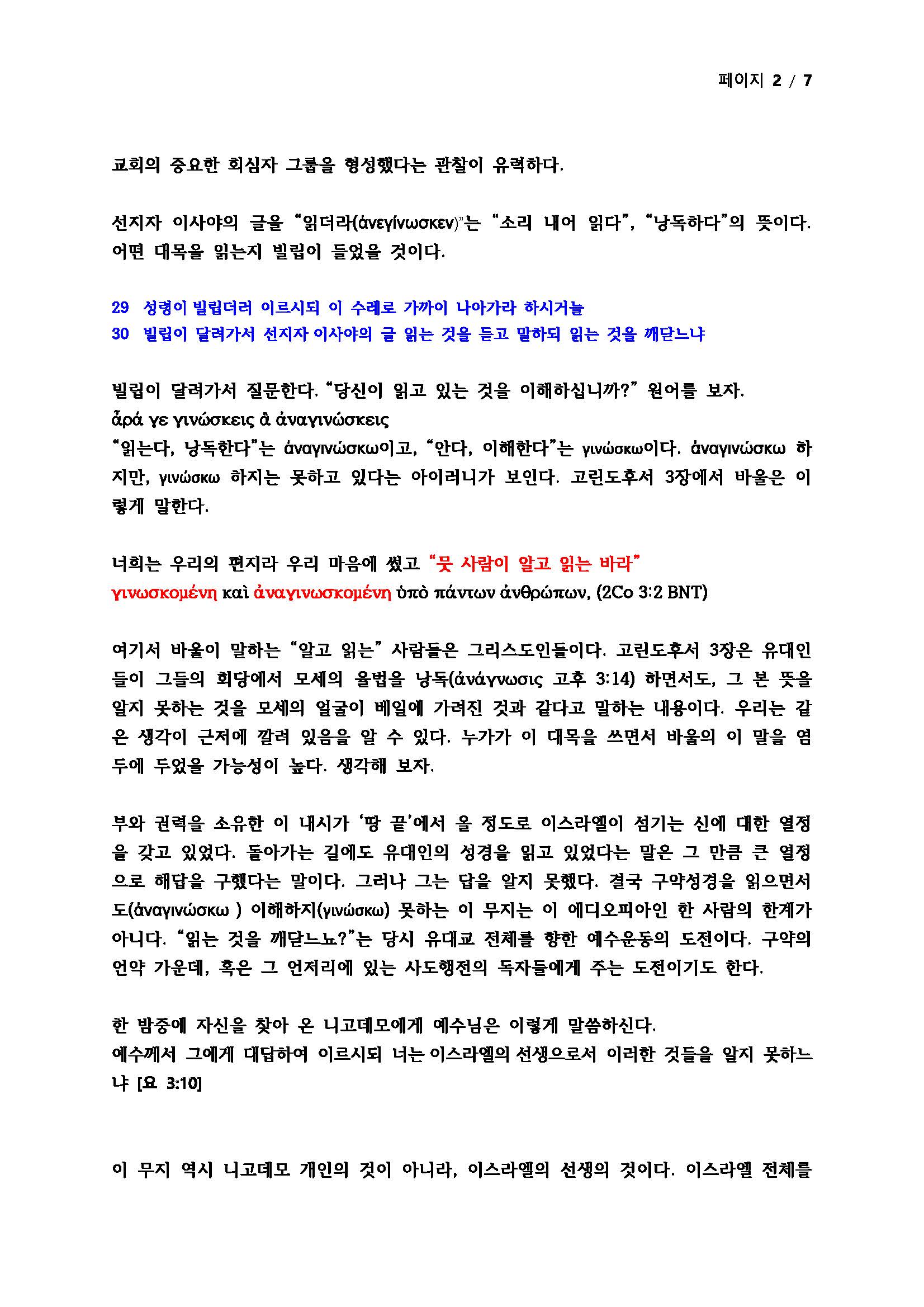 페이지 2 / 7

교회의 중요한 회심자 그룹을 형성했다는 관찰이 유력하다.

선지자 이사야의 글을 "읽더라(ἀνεγίνωσκεν)"는 "소리 내어 읽다", "낭독하다"의 뜻이다. 어떤 대목을 읽는지 빌립이 들었을 것이다.

29 성령이 빌립더러 이르시되 이 수레로 가까이 나아가라 하시거늘
30 빌립이 달려가서 선지자 이사야의 글 읽는 것을 듣고 말하되 읽는 것을 깨닫느냐

빌립이 달려가서 질문한다. "당신이 읽고 있는 것을 이해하십니까?" 원어를 보자.
ἆρά γε γινώσκεις ἃ ἀναγινώσκεις
"읽는다, 낭독한다"는 ἀναγινώσκω이고, "안다, 이해한다"는 γινώσκω이다. ἀναγινώσκω 하지만, γινώσκω 하지는 못하고 있다는 아이러니가 보인다. 고린도후서 3장에서 바울은 이렇게 말한다.

너희는 우리의 편지라 우리 마음에 썼고 "뭇 사람이 알고 읽는 바라"
γινωσκομένη καὶ ἀναγινωσκομένη ὑπὸ πάντων ἀνθρώπων, (2Co 3:2 BNT)

여기서 바울이 말하는 "알고 읽는" 사람들은 그리스도인들이다. 고린도후서 3장은 유대인들이 그들의 회당에서 모세의 율법을 낭독(ἀνάγνωσις 고후 3:14) 하면서도, 그 본 뜻을 알지 못하는 것을 모세의 얼굴이 베일에 가려진 것과 같다고 말하는 내용이다. 우리는 같은 생각이 근저에 깔려 있음을 알 수 있다. 누가가 이 대목을 쓰면서 바울의 이 말을 염두에 두었을 가능성이 높다. 생각해 보자.

부와 권력을 소유한 이 내시가 '땅 끝'에서 올 정도로 이스라엘이 섬기는 신에 대한 열정을 갖고 있었다. 돌아가는 길에도 유대인의 성경을 읽고 있었다는 말은 그 만큼 큰 열정으로 해답을 구했다는 말이다. 그러나 그는 답을 알지 못했다. 결국 구약성경을 읽으면서도(ἀναγινώσκω ) 이해하지(γινώσκω) 못하는 이 무지는 이 에디오피아인 한 사람의 한계가 아니다. "읽는 것을 깨닫느뇨?"는 당시 유대교 전체를 향한 예수운동의 도전이다. 구약의 언약 가운데, 혹은 그 언저리에 있는 사도행전의 독자들에게 주는 도전이기도 한다.

한 밤중에 자신을 찾아 온 니고데모에게 예수님은 이렇게 말씀하신다.
예수께서 그에게 대답하여 이르시되 너는 이스라엘의 선생으로서 이러한 것들을 알지 못하느냐 [요 3:10]

이 무지 역시 니고데모 개인의 것이 아니라, 이스라엘의 선생의 것이다. 이스라엘 전체를